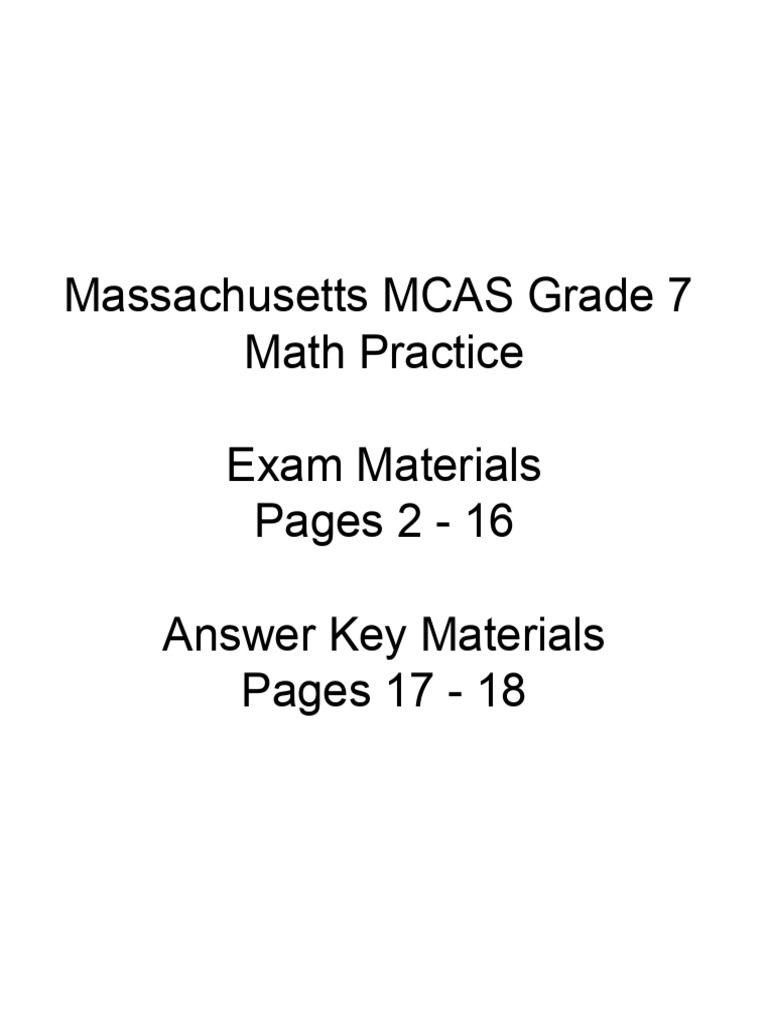 Massachusetts MCAS Grade 7
Math Practice

Exam Materials
Pages 2 - 16

Answer Key Materials
Pages 17 - 18